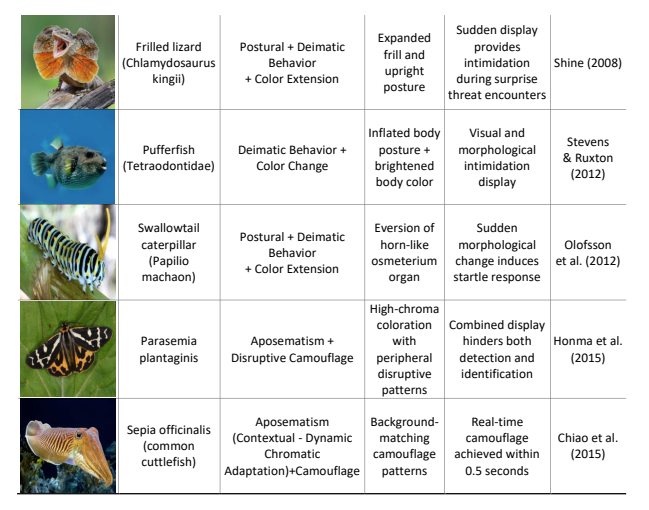 | | | | | | |
|---|---|---|---|---|---|
| | Frilled lizard (Chlamydosaurus kingii) | Postural + Deimatic Behavior + Color Extension | Expanded frill and upright posture | Sudden display provides intimidation during surprise threat encounters | Shine (2008) |
| | Pufferfish (Tetraodontidae) | Deimatic Behavior + Color Change | Inflated body posture + brightened body color | Visual and morphological intimidation display | Stevens & Ruxton (2012) |
| | Swallowtail caterpillar (Papilio machaon) | Postural + Deimatic Behavior + Color Extension | Eversion of horn-like osmeterium organ | Sudden morphological change induces startle response | Olofsson et al. (2012) |
| | Parasemia plantaginis | Aposematism + Disruptive Camouflage | High-chroma coloration with peripheral disruptive patterns | Combined display hinders both detection and identification | Honma et al. (2015) |
| | Sepia officinalis (common cuttlefish) | Aposematism (Contextual - Dynamic Chromatic Adaptation)+Camouflage | Background-matching camouflage patterns | Real-time camouflage achieved within 0.5 seconds | Chiao et al. (2015) |